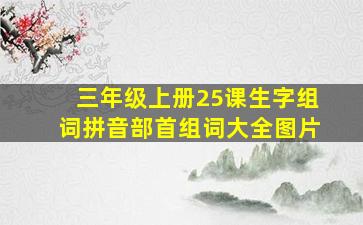 三年级上册25课生字组词拼音部首组词大全图片